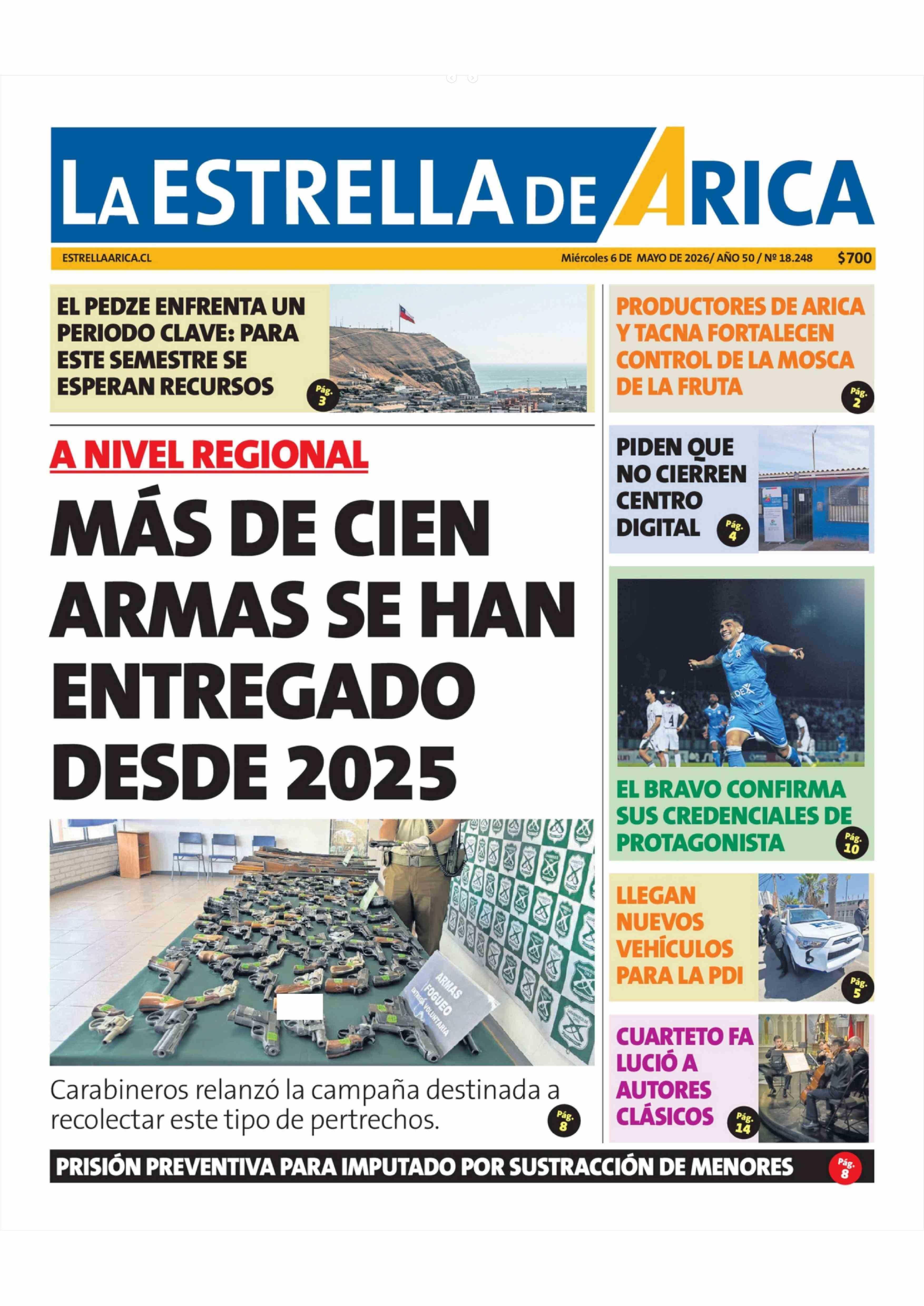 LA ESTRELLA DE ARICA

ESTRELLAARICA.CL

Miércoles 6 DE MAYO DE 2026/ AÑO 50 / Nº 18.248

$700

EL PEDZE ENFRENTA UN PERIODO CLAVE: PARA ESTE SEMESTRE SE ESPERAN RECURSOS

Pág. 3

A NIVEL REGIONAL

MÁS DE CIEN ARMAS SE HAN ENTREGADO DESDE 2025

ARMAS FOGUEO ENTREGA VOLUNTARIA

Carabineros relanzó la campaña destinada a recolectar este tipo de pertrechos.

Pág. 8

PRODUCTORES DE ARICA Y TACNA FORTALECEN CONTROL DE LA MOSCA DE LA FRUTA

Pág. 2

PIDEN QUE NO CIERREN CENTRO DIGITAL

Pág. 4

EL BRAVO CONFIRMA SUS CREDENCIALES DE PROTAGONISTA

Pág. 10

LLEGAN NUEVOS VEHÍCULOS PARA LA PDI

Pág. 5

CUARTETO FA LUCIÓ A AUTORES CLÁSICOS

Pág. 14

PRISIÓN PREVENTIVA PARA IMPUTADO POR SUSTRACCIÓN DE MENORES

Pág. 8